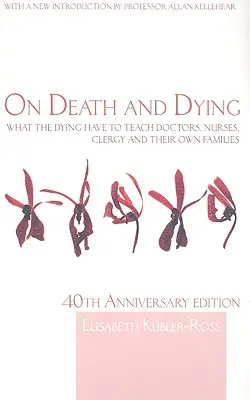 WITH A NEW INTRODUCTION BY PROFESSOR ALLAN KELLEHEAR

ON DEATH AND DYING

WHAT THE DYING HAVE TO TEACH DOCTORS, NURSES, CLERGY AND THEIR OWN FAMILIES

40TH ANNIVERSARY EDITION

ELISABETH KÜBLER-ROSS